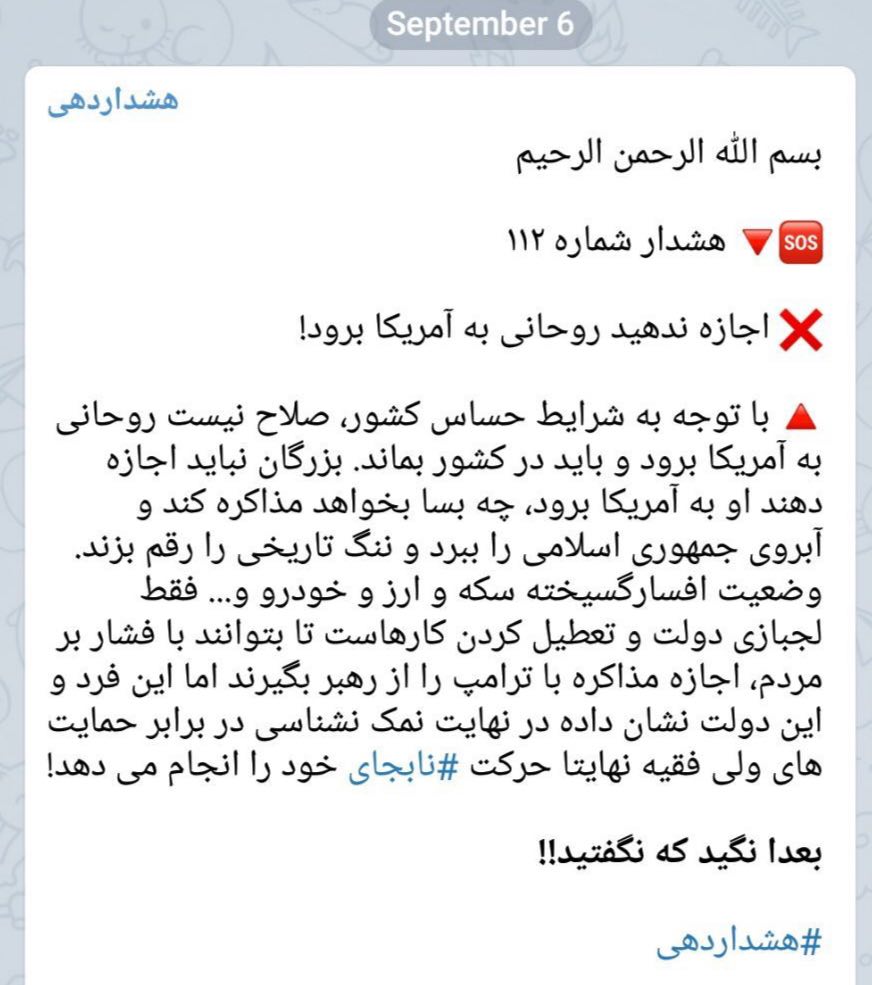 September 6

هشداردهی

بسم الله الرحمن الرحیم

🆘🔻 هشدار شماره ۱۱۲

❌ اجازه ندهید روحانی به آمریکا برود!

🔺 با توجه به شرایط حساس کشور، صلاح نیست روحانی به آمریکا برود و باید در کشور بماند. بزرگان نباید اجازه دهند او به آمریکا برود، چه بسا بخواهد مذاکره کند و آبروی جمهوری اسلامی را ببرد و ننگ تاریخی را رقم بزند. وضعیت افسارگسیخته سکه و ارز و خودرو و... فقط لجبازی دولت و تعطیل کردن کارهاست تا بتوانند با فشار بر مردم، اجازه مذاکره با ترامپ را از رهبر بگیرند اما این فرد و این دولت نشان داده در نهایت نمک نشناسی در برابر حمایت های ولی فقیه نهایتا حرکت #نابجای خود را انجام می دهد!

بعدا نگید که نگفتید!!

#هشداردهی